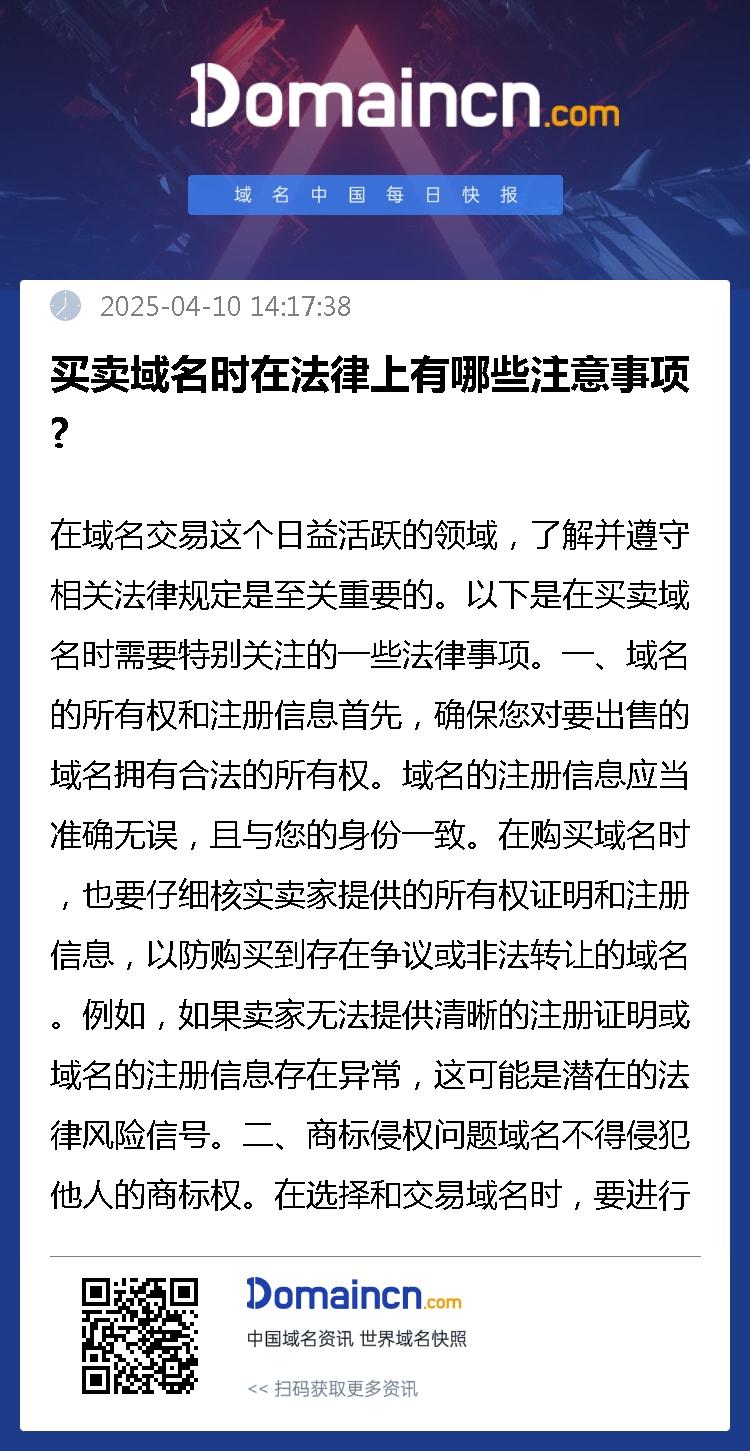 Domaincn.com

域名中国每日快报

2025-04-10 14:17:38

买卖域名时在法律上有哪些注意事项?

在域名交易这个日益活跃的领域，了解并遵守相关法律规定是至关重要的。以下是在买卖域名时需要特别关注的一些法律事项。一、域名的所有权和注册信息首先，确保您对要出售的域名拥有合法的所有权。域名的注册信息应当准确无误，且与您的身份一致。在购买域名时，也要仔细核实卖家提供的所有权证明和注册信息，以防购买到存在争议或非法转让的域名。例如，如果卖家无法提供清晰的注册证明或域名的注册信息存在异常，这可能是潜在的法律风险信号。二、商标侵权问题域名不得侵犯他人的商标权。在选择和交易域名时，要进行

Domaincn.com

中国域名资讯 世界域名快照

<< 扫码获取更多资讯